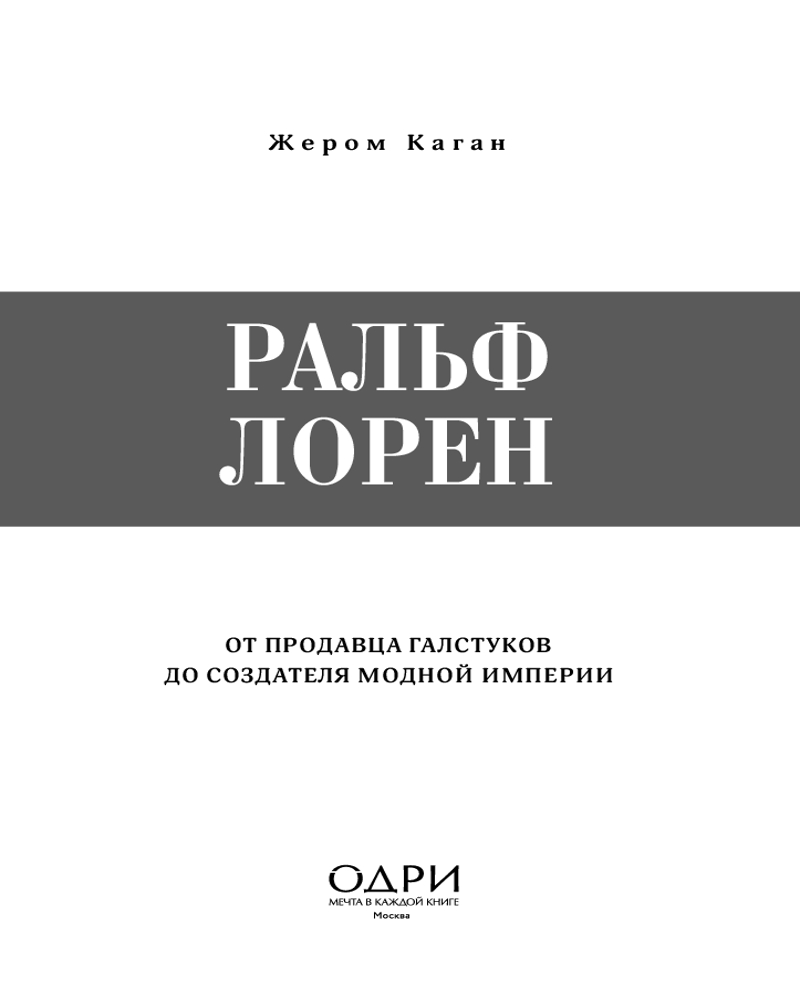 Жером Каган

РАЛЬФ
ЛОРЕН

ОТ ПРОДАВЦА ГАЛСТУКОВ
ДО СОЗДАТЕЛЯ МОДНОЙ ИМПЕРИИ

ОДРИ
МЕЧТА В КАЖДОЙ КНИГЕ
Москва